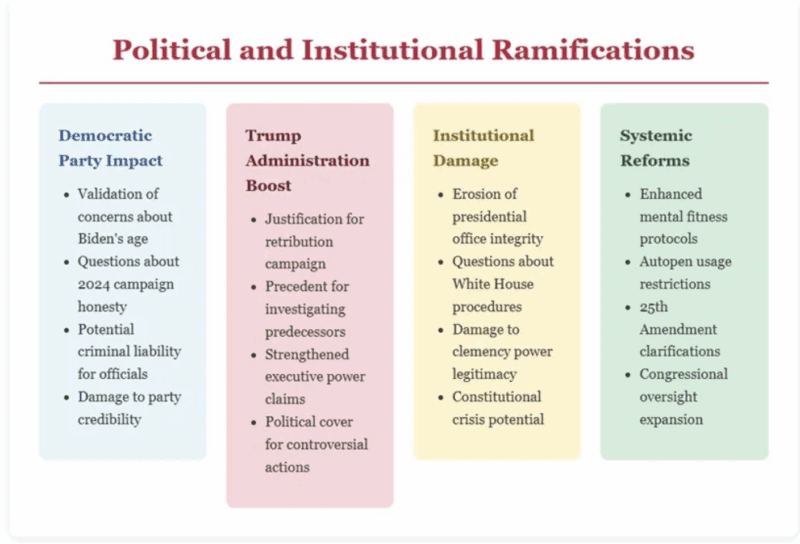 Political and Institutional Ramifications

Democratic Party Impact

- Validation of concerns about Biden's age
- Questions about 2024 campaign honesty
- Potential criminal liability for officials
- Damage to party credibility

Trump Administration Boost

- Justification for retribution campaign
- Precedent for investigating predecessors
- Strengthened executive power claims
- Political cover for controversial actions

Institutional Damage

- Erosion of presidential office integrity
- Questions about White House procedures
- Damage to clemency power legitimacy
- Constitutional crisis potential

Systemic Reforms

- Enhanced mental fitness protocols
- Autopen usage restrictions
- 25th Amendment clarifications
- Congressional oversight expansion